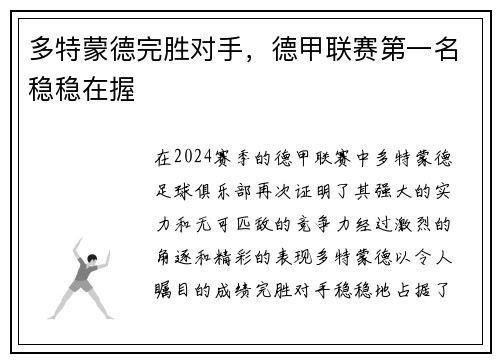 多特蒙德完胜对手，德甲联赛第一名稳稳在握

在2024赛季的德甲联赛中多特蒙德足球俱乐部再次证明了其强大的实力和无可匹敌的竞争力经过激烈的角逐和精彩的表现多特蒙德以令人瞩目的成绩完胜对手稳稳地占据了